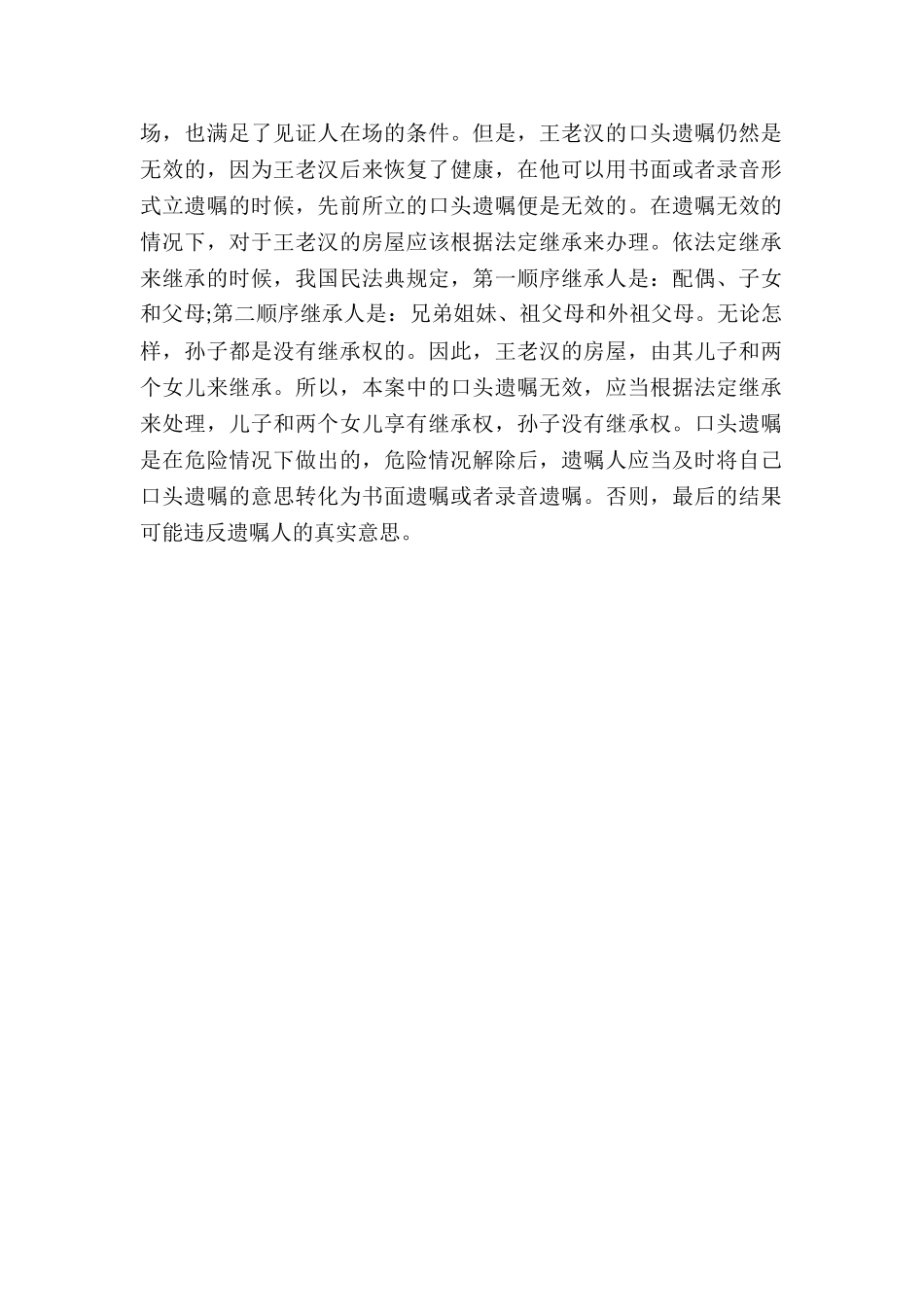 场，也满足了见证人在场的条件。但是，王老汉的口头遗嘱仍然是无效的，因为王老汉后来恢复了健康，在他可以用书面或者录音形式立遗嘱的时候，先前所立的口头遗嘱便是无效的。在遗嘱无效的情况下，对于王老汉的房屋应该根据法定继承来办理。依法定继承来继承的时候，我国民法典规定，第一顺序继承人是：配偶、子女和父母;第二顺序继承人是：兄弟姐妹、祖父母和外祖父母。无论怎样，孙子都是没有继承权的。因此，王老汉的房屋，由其儿子和两个女儿来继承。所以，本案中的口头遗嘱无效，应当根据法定继承来处理，儿子和两个女儿享有继承权，孙子没有继承权。口头遗嘱是在危险情况下做出的，危险情况解除后，遗嘱人应当及时将自己口头遗嘱的意思转化为书面遗嘱或者录音遗嘱。否则，最后的结果可能违反遗嘱人的真实意思。